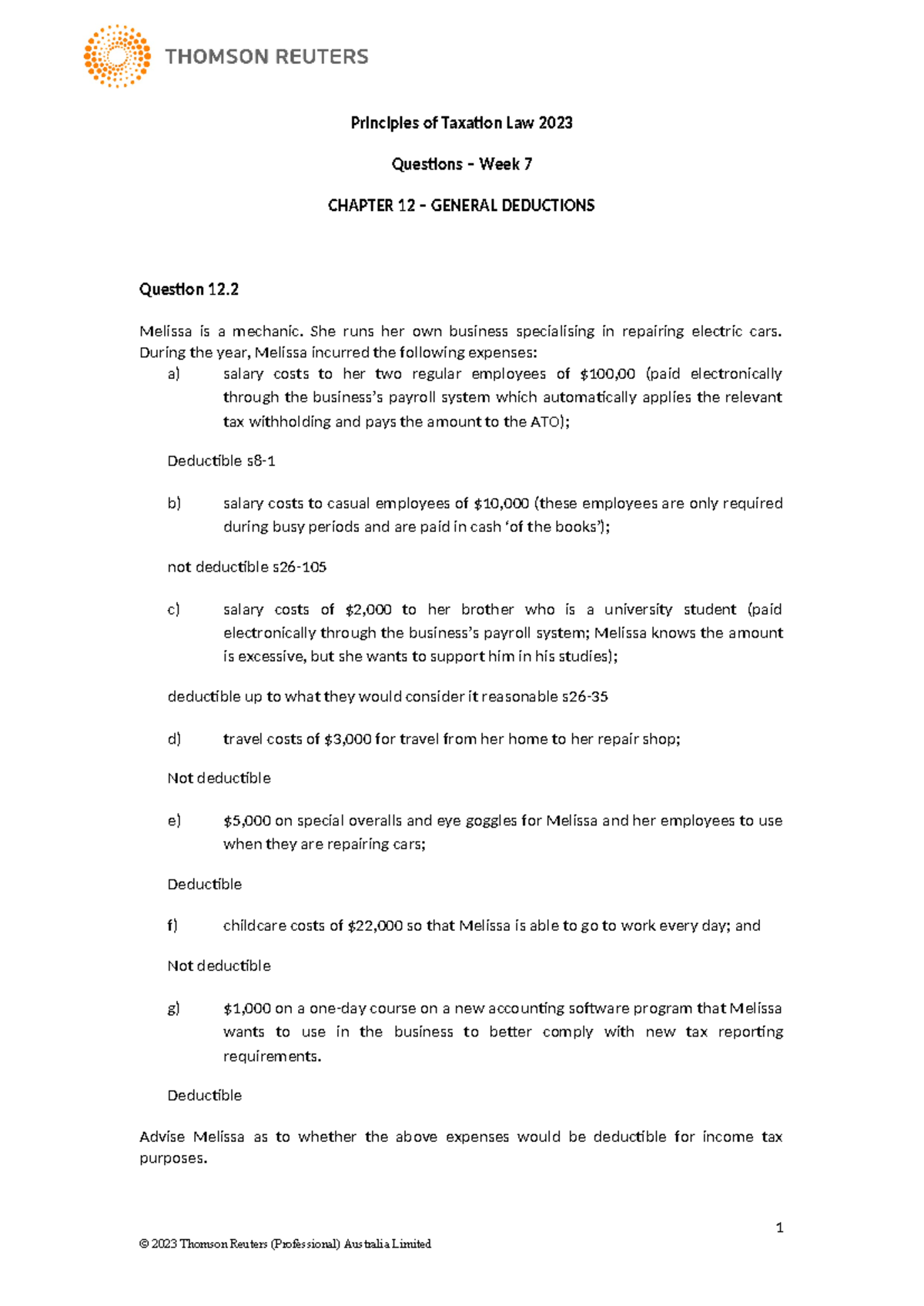 THOMSON REUTERS

Principles of Taxation Law 2023

Questions – Week 7

CHAPTER 12 – GENERAL DEDUCTIONS

Question 12.2

Melissa is a mechanic. She runs her own business specialising in repairing electric cars. During the year, Melissa incurred the following expenses:

a) salary costs to her two regular employees of $100,00 (paid electronically through the business's payroll system which automatically applies the relevant tax withholding and pays the amount to the ATO);

Deductible s8-1

b) salary costs to casual employees of $10,000 (these employees are only required during busy periods and are paid in cash 'of the books');

not deductible s26-105

c) salary costs of $2,000 to her brother who is a university student (paid electronically through the business's payroll system; Melissa knows the amount is excessive, but she wants to support him in his studies);

deductible up to what they would consider it reasonable s26-35

d) travel costs of $3,000 for travel from her home to her repair shop;

Not deductible

e) $5,000 on special overalls and eye goggles for Melissa and her employees to use when they are repairing cars;

Deductible

f) childcare costs of $22,000 so that Melissa is able to go to work every day; and

Not deductible

g) $1,000 on a one-day course on a new accounting software program that Melissa wants to use in the business to better comply with new tax reporting requirements.

Deductible

Advise Melissa as to whether the above expenses would be deductible for income tax purposes.

1

© 2023 Thomson Reuters (Professional) Australia Limited